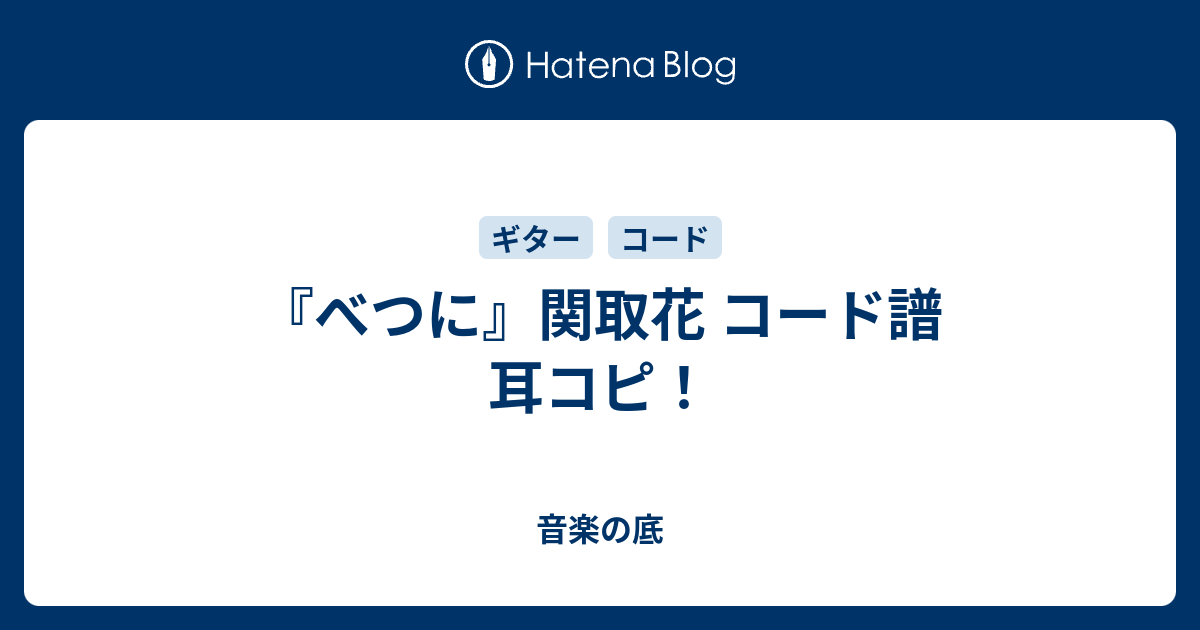 Hatena Blog

ギター コード

『べつに』関取花 コード譜 耳コピ！

音楽の底